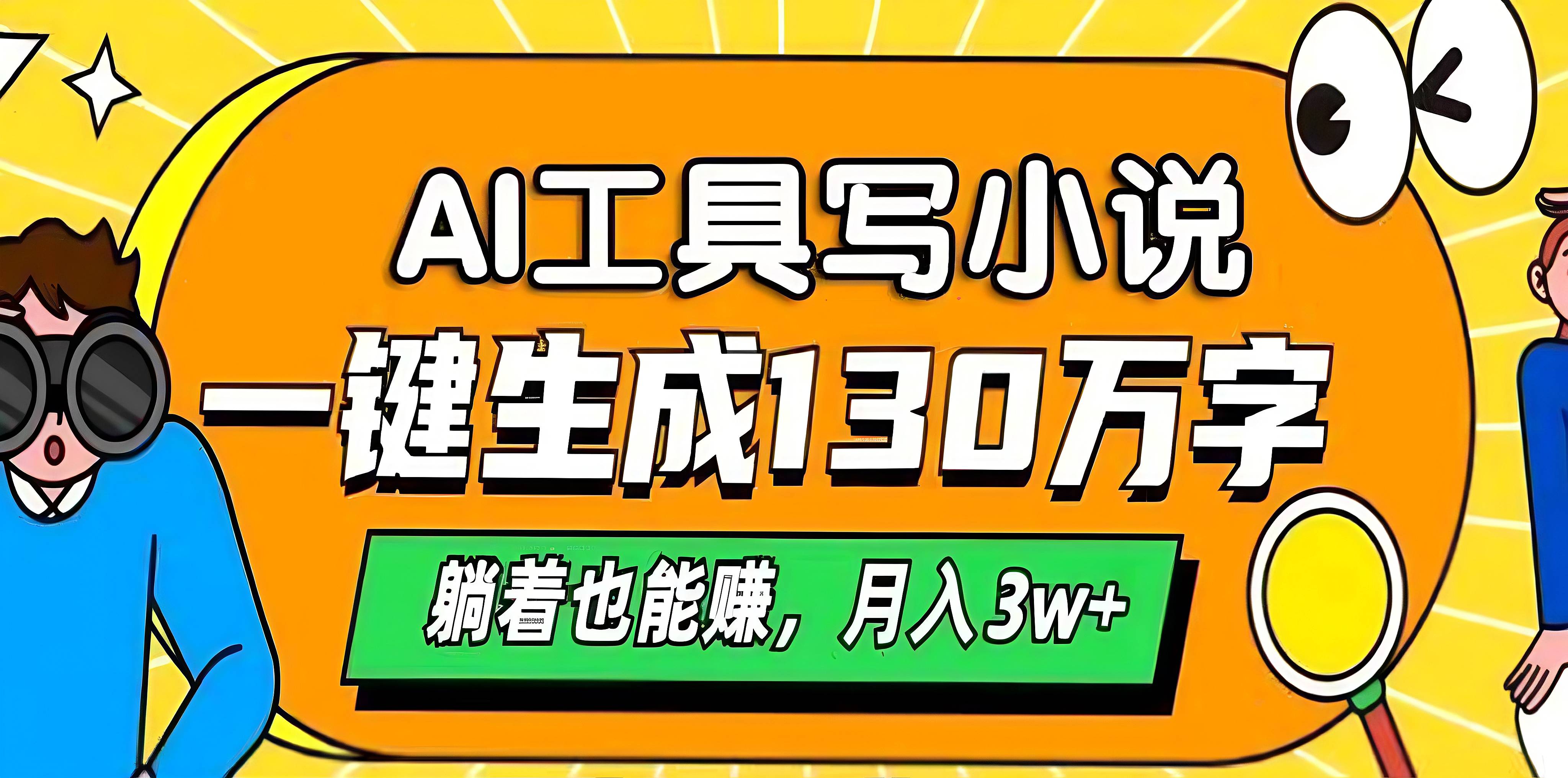 AI工具写小说

一键生成130万字

躺着也能赚，月入3w+